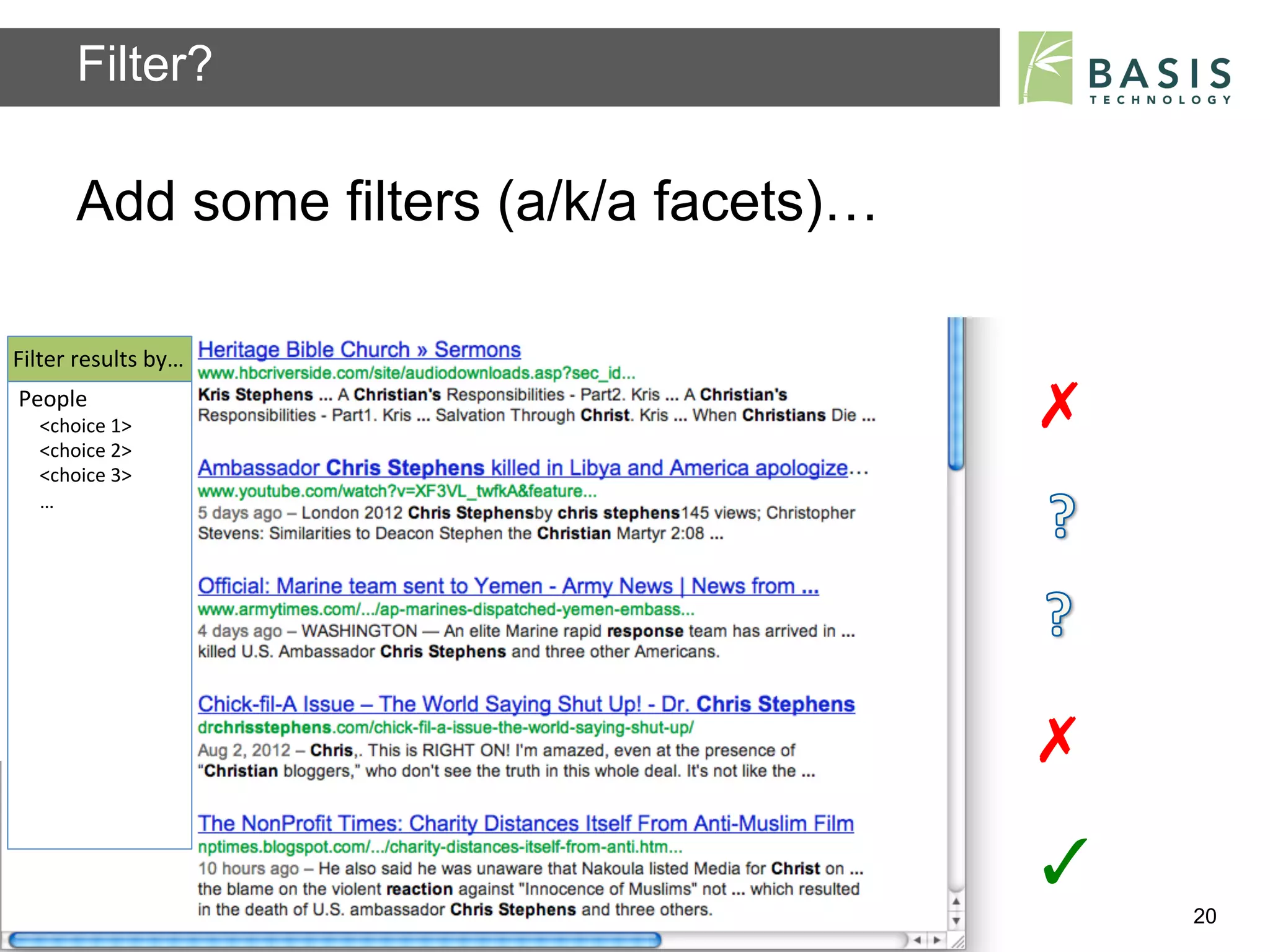 Filter?

BASIS
TECHNOLOGY

Add some filters (a/k/a facets)…

Filter results by…

People
<choice 1>
<choice 2>
<choice 3>
…

Heritage Bible Church » Sermons
www.hbcriverside.com/site/audiodownloads.asp?sec_id...
Kris Stephens ... A Christian's Responsibilities - Part2. Kris ... A Christian's Responsibilities - Part1. Kris ... Salvation Through Christ. Kris ... When Christians Die ...

Ambassador Chris Stephens killed in Libya and America apologize…
www.youtube.com/watch?v=XF3VL_twfkA&feature...
5 days ago – London 2012 Chris Stephensby chris stephens145 views; Christopher Stevens: Similarities to Deacon Stephen the Christian Martyr 2:08 ...

Official: Marine team sent to Yemen - Army News | News from ...
www.armytimes.com/.../ap-marines-dispatched-yemen-embass...
4 days ago – WASHINGTON — An elite Marine rapid response team has arrived in ... killed U.S. Ambassador Chris Stephens and three other Americans.

Chick-fil-A Issue – The World Saying Shut Up! - Dr. Chris Stephens
drchrisstephens.com/chick-fil-a-issue-the-world-saying-shut-up/
Aug 2, 2012 – Chris,. This is RIGHT ON! I'm amazed, even at the presence of "Christian bloggers," who don't see the truth in this whole deal. It's not like the ...

The NonProfit Times: Charity Distances Itself From Anti-Muslim Film
nptimes.blogspot.com/.../charity-distances-itself-from-anti.htm...
10 hours ago – He also said he was unaware that Nakoula listed Media for Christ on ... the blame on the violent reaction against "Innocence of Muslims" not ... which resulted in the death of U.S. ambassador Chris Stephens and three others.

✗
?
?
✗
✓

20